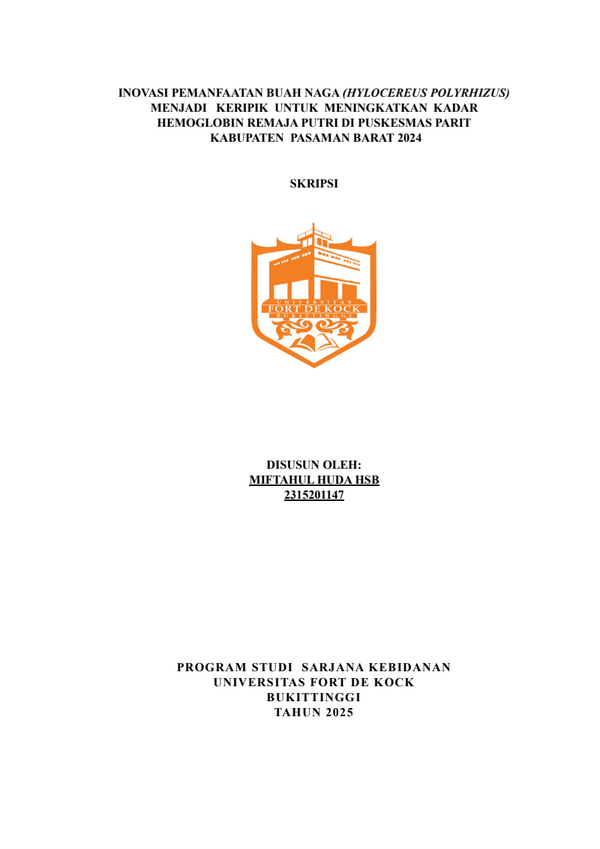 INOVASI PEMANFAATAN BUAH NAGA (HYLOCEREUS POLYRHIZUS) MENJADI KERIPIK UNTUK MENINGKATKAN KADAR HEMOGLOBIN REMAJA PUTRI DI PUSKESMAS PARIT KABUPATEN PASAMAN BARAT 2024

SKRIPSI

UNIVERSITAS
FORT DE KOCK
BUKITTINGGI

DISUSUN OLEH:
MIFTAHUL HUDA HSB
2315201147

PROGRAM STUDI SARJANA KEBIDANAN
UNIVERSITAS FORT DE KOCK
BUKITTINGGI
TAHUN 2025